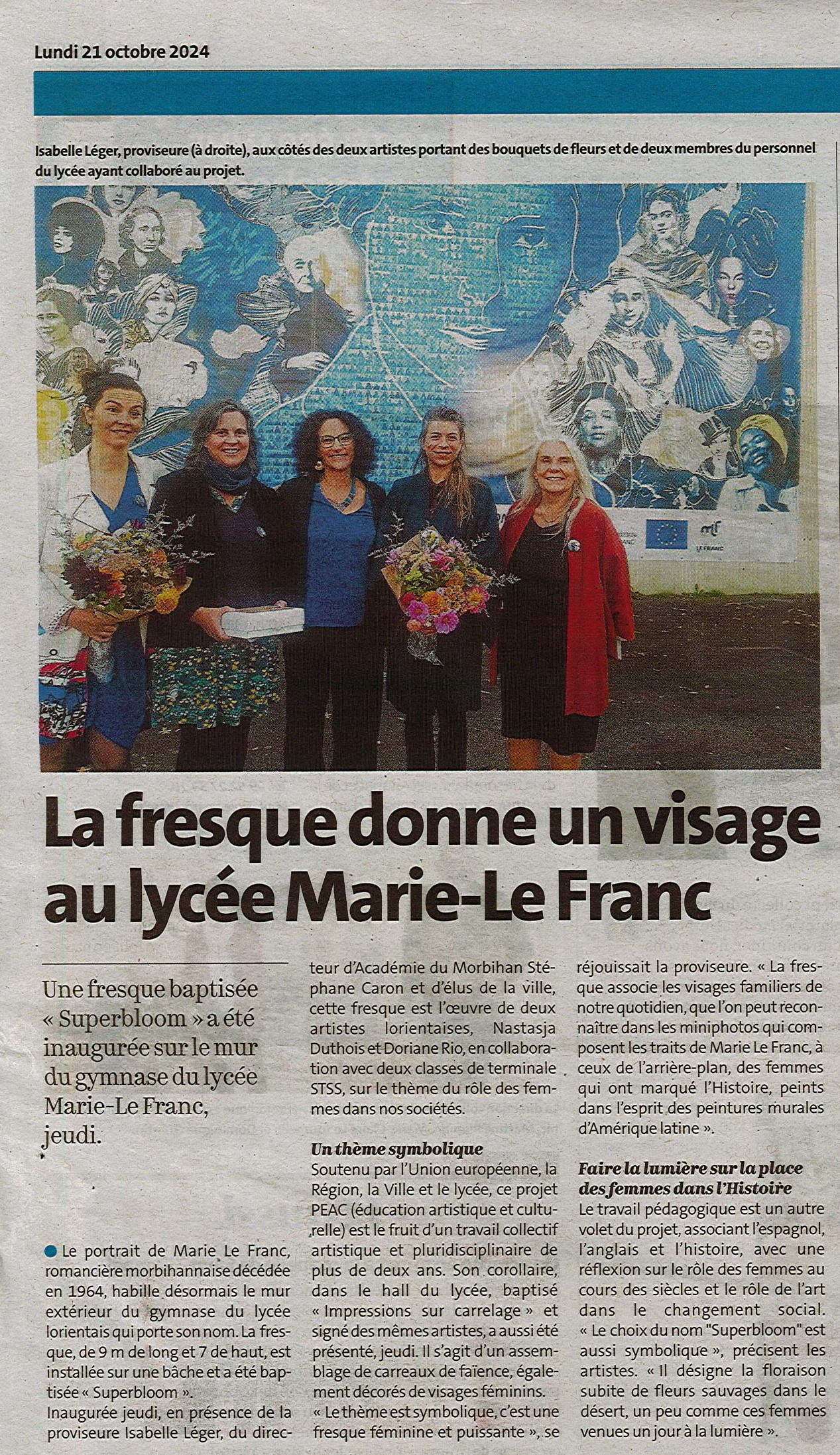 Lundi 21 octobre 2024

Isabelle Léger, proviseure (à droite), aux côtés des deux artistes portant des bouquets de fleurs et de deux membres du personnel du lycée ayant collaboré au projet.

La fresque donne un visage au lycée Marie-Le Franc

Une fresque baptisée « Superbloom » a été inaugurée sur le mur du gymnase du lycée Marie-Le Franc, jeudi.

• Le portrait de Marie Le Franc, romancière morbihannaise décédée en 1964, habille désormais le mur extérieur du gymnase du lycée lorientais qui porte son nom. La fresque, de 9 m de long et 7 de haut, est installée sur une bâche et a été baptisée « Superbloom ».

Inaugurée jeudi, en présence de la proviseure Isabelle Léger, du directeur d'Académie du Morbihan Stéphane Caron et d'élus de la ville, cette fresque est l'œuvre de deux artistes lorientaises, Nastasja Duthois et Doriane Rio, en collaboration avec deux classes de terminale STSS, sur le thème du rôle des femmes dans nos sociétés.

Un thème symbolique

Soutenu par l'Union européenne, la Région, la Ville et le lycée, ce projet PEAC (éducation artistique et culturelle) est le fruit d'un travail collectif artistique et pluridisciplinaire de plus de deux ans. Son corollaire, dans le hall du lycée, baptisé « Impressions sur carrelage » et signé des mêmes artistes, a aussi été présenté, jeudi. Il s'agit d'un assemblage de carreaux de faïence, également décorés de visages féminins.

« Le thème est symbolique, c'est une fresque féminine et puissante », se réjouissait la proviseure. « La fresque associe les visages familiers de notre quotidien, que l'on peut reconnaître dans les miniphotos qui composent les traits de Marie Le Franc, à ceux de l'arrière-plan, des femmes qui ont marqué l'Histoire, peints dans l'esprit des peintures murales d'Amérique latine ».

Faire la lumière sur la place des femmes dans l'Histoire

Le travail pédagogique est un autre volet du projet, associant l'espagnol, l'anglais et l'histoire, avec une réflexion sur le rôle des femmes au cours des siècles et le rôle de l'art dans le changement social. « Le choix du nom "Superbloom" est aussi symbolique », précisent les artistes. « Il désigne la floraison subite de fleurs sauvages dans le désert, un peu comme ces femmes venues un jour à la lumière ».